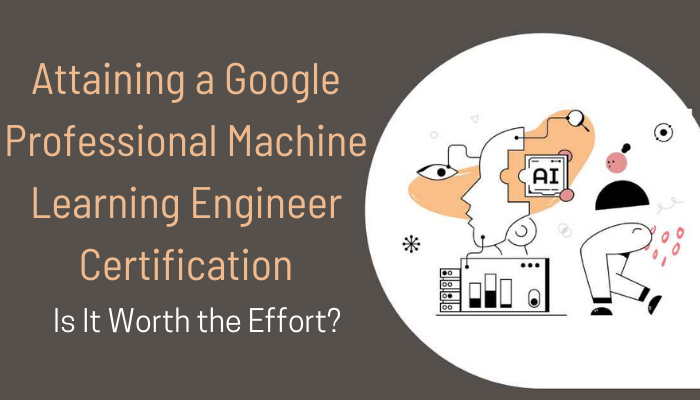 Attaining a Google Professional Machine Learning Engineer Certification

Is It Worth the Effort?

AI